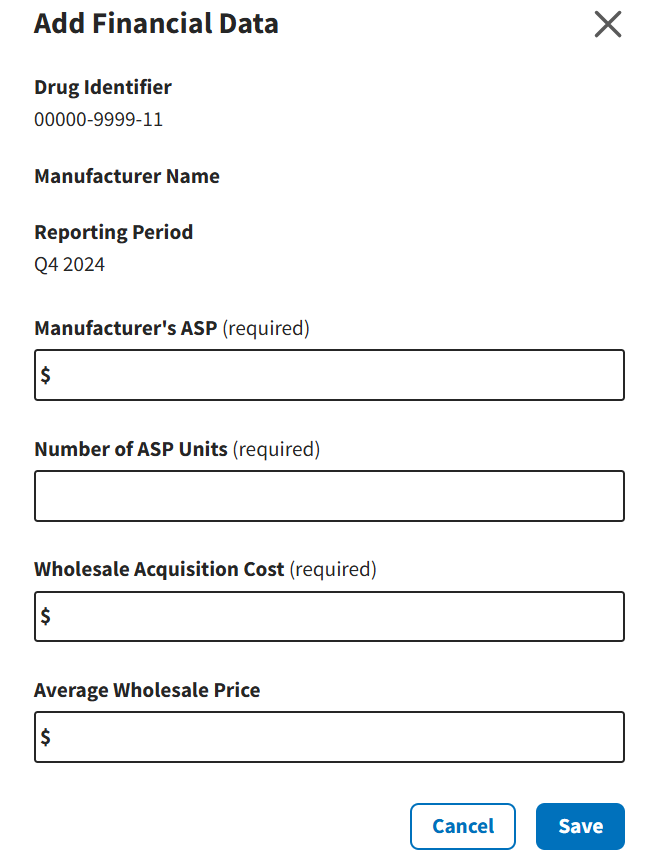 Add Financial Data

Drug Identifier
00000-9999-11

Manufacturer Name

Reporting Period
Q4 2024

Manufacturer's ASP (required)
$

Number of ASP Units (required)

Wholesale Acquisition Cost (required)
$

Average Wholesale Price
$

Cancel
Save